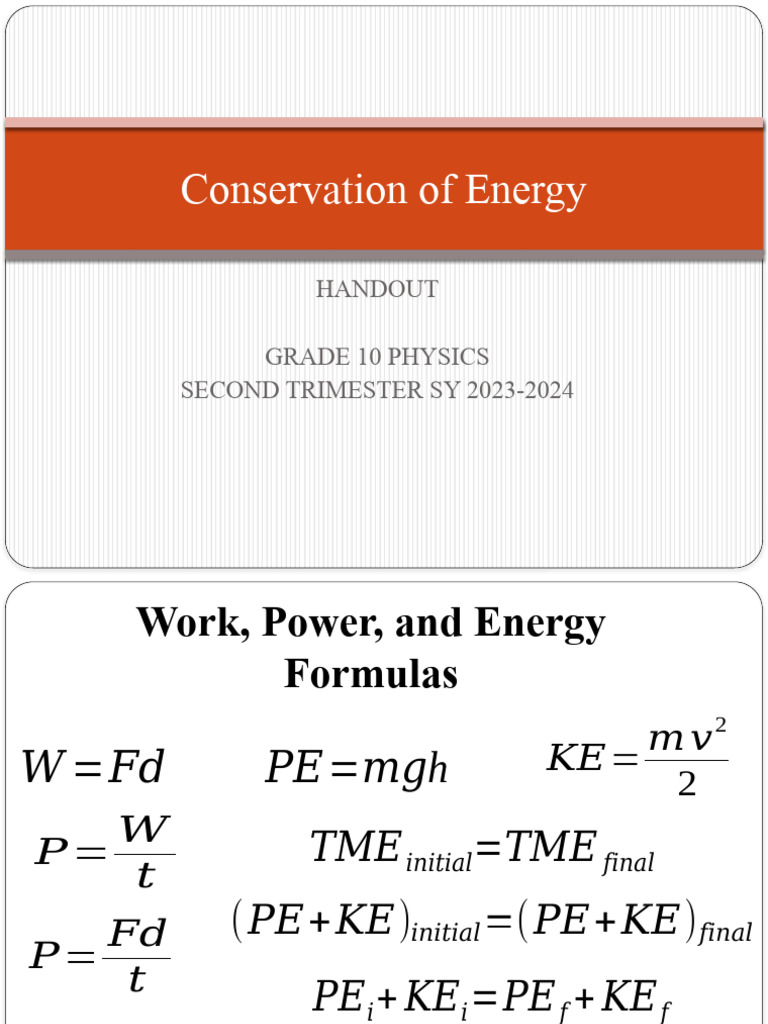 Conservation of Energy

HANDOUT

GRADE 10 PHYSICS
SECOND TRIMESTER SY 2023-2024

Work, Power, and Energy Formulas

$W = Fd$

$PE = mgh$

$KE = \frac{mv^2}{2}$

$P = \frac{W}{t}$

$TME_{initial} = TME_{final}$

$P = \frac{Fd}{t}$

$(PE + KE)_{initial} = (PE + KE)_{final}$

$PE_i + KE_i = PE_f + KE_f$